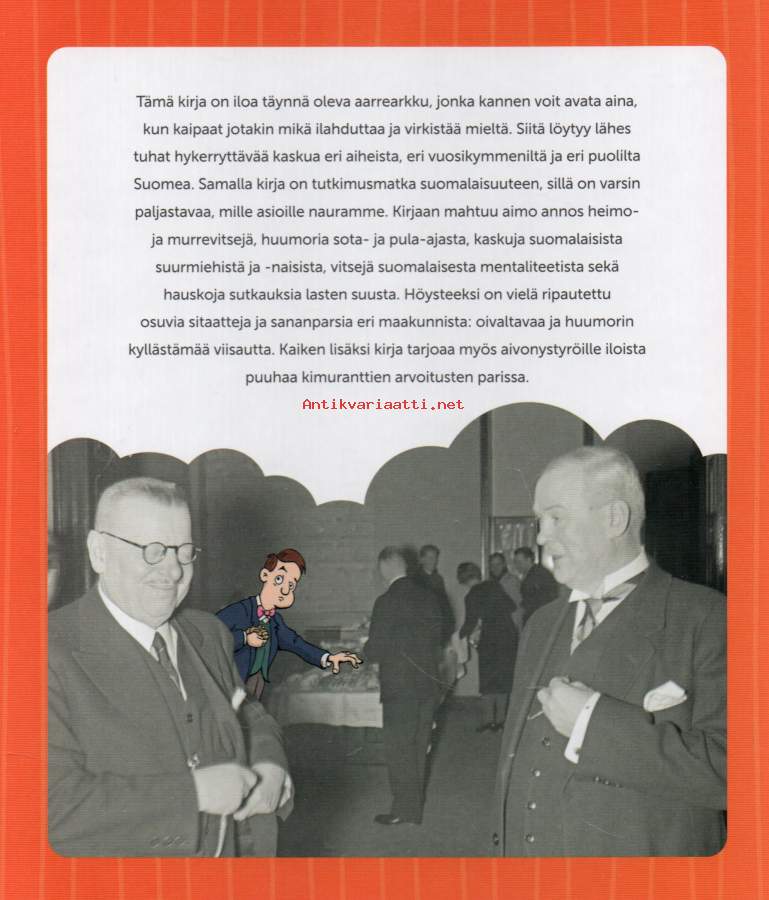 Tämä kirja on iloa täynnä oleva aarrearkku, jonka kannen voit avata aina, kun kaipaat jotakin mikä ilahduttaa ja virkistää mieltä. Siitä löytyy lähes tuhat hykerryttävää kaskua eri aiheista, eri vuosikymmeniltä ja eri puolilta Suomea. Samalla kirja on tutkimusmatka suomalaisuuteen, sillä on varsin paljastavaa, mille asioille nauramme. Kirjaan mahtuu aimo annos heimo- ja murrevitsejä, huumoria sota- ja pula-ajasta, kaskuja suomalaisista suurmiehistä ja -naisista, vitsejä suomalaisesta mentaliteetista sekä hauskoja sutkauksia lasten suusta. Höysteeksi on vielä ripautettu osuvia sitaatteja ja sananparsia eri maakunnista: oivaltavaa ja huumorin kyllästämää viisautta. Kaiken lisäksi kirja tarjoaa myös aivonystyröille iloista puuhaa kimuranttien arvoitusten parissa.

Antikvariaatti.net